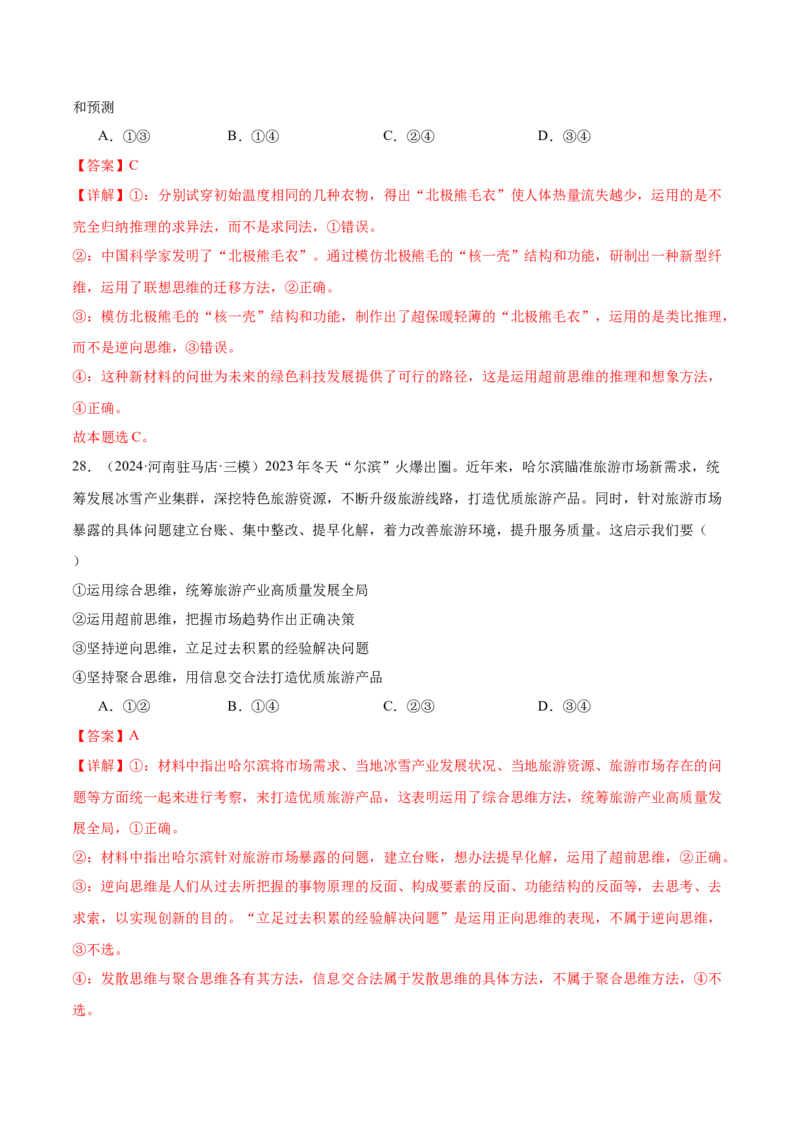 和预测

A.①③ B.①④ C.②④ D.③④

【答案】C

【详解】①：分别试穿初始温度相同的几种衣物，得出“北极熊毛衣”使人体热量流失越少，运用的是不完全归纳推理的求异法，而不是求同法，①错误。

②：中国科学家发明了“北极熊毛衣”。通过模仿北极熊毛的“核一壳”结构和功能，研制出一种新型纤维，运用了联想思维的迁移方法，②正确。

③：模仿北极熊毛的“核一壳”结构和功能，制作出了超保暖轻薄的“北极熊毛衣”，运用的是类比推理，而不是逆向思维，③错误。

④：这种新材料的问世为未来的绿色科技发展提供了可行的路径，这是运用超前思维的推理和想象方法，④正确。

故本题选C。

28.（2024·河南驻马店·三模）2023年冬天“尔滨”火爆出圈。近年来，哈尔滨瞄准旅游市场新需求，统筹发展冰雪产业集群，深挖特色旅游资源，不断升级旅游线路，打造优质旅游产品。同时，针对旅游市场暴露的具体问题建立台账、集中整改、提早化解，着力改善旅游环境，提升服务质量。这启示我们要（ ）

①运用综合思维，统筹旅游产业高质量发展全局

②运用超前思维，把握市场趋势作出正确决策

③坚持逆向思维，立足过去积累的经验解决问题

④坚持聚合思维，用信息交合法打造优质旅游产品

A.①② B.①④ C.②③ D.③④

【答案】A

【详解】①：材料中指出哈尔滨将市场需求、当地冰雪产业发展状况、当地旅游资源、旅游市场存在的问题等方面统一起来进行考察，来打造优质旅游产品，这表明运用了综合思维方法，统筹旅游产业高质量发展全局，①正确。

②：材料中指出哈尔滨针对旅游市场暴露的问题，建立台账，想办法提早化解，运用了超前思维，②正确。

③：逆向思维是人们从过去所把握的事物原理的反面、构成要素的反面、功能结构的反面等，去思考、去求索，以实现创新的目的。“立足过去积累的经验解决问题”是运用正向思维的表现，不属于逆向思维，③不选。

④：发散思维与聚合思维各有其方法，信息交合法属于发散思维的具体方法，不属于聚合思维方法，④不选。